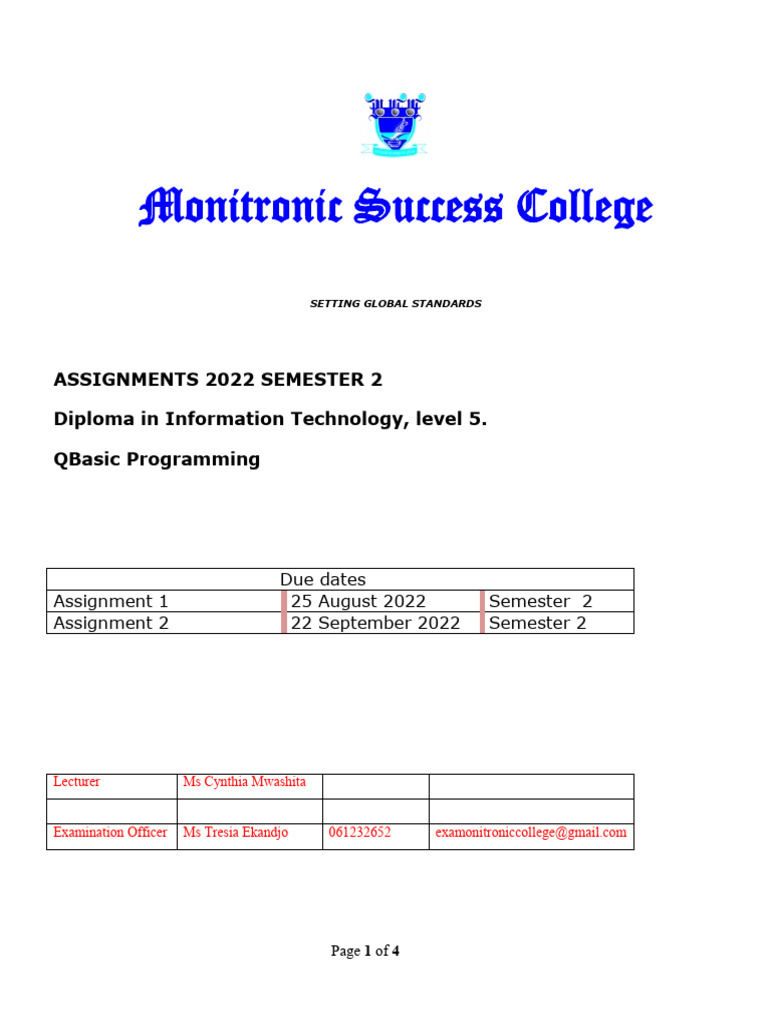 Monitronic Success College

SETTING GLOBAL STANDARDS

ASSIGNMENTS 2022 SEMESTER 2

Diploma in Information Technology, level 5.

QBasic Programming

| Due dates | | |
|---|---|---|
| Assignment 1 | 25 August 2022 | Semester 2 |
| Assignment 2 | 22 September 2022 | Semester 2 |

| Lecturer | Ms Cynthia Mwashita | | |
|---|---|---|---|
| | | | |
| Examination Officer | Ms Tresia Ekandjo | 061232652 | examonitroniccollege@gmail.com |

Page 1 of 4